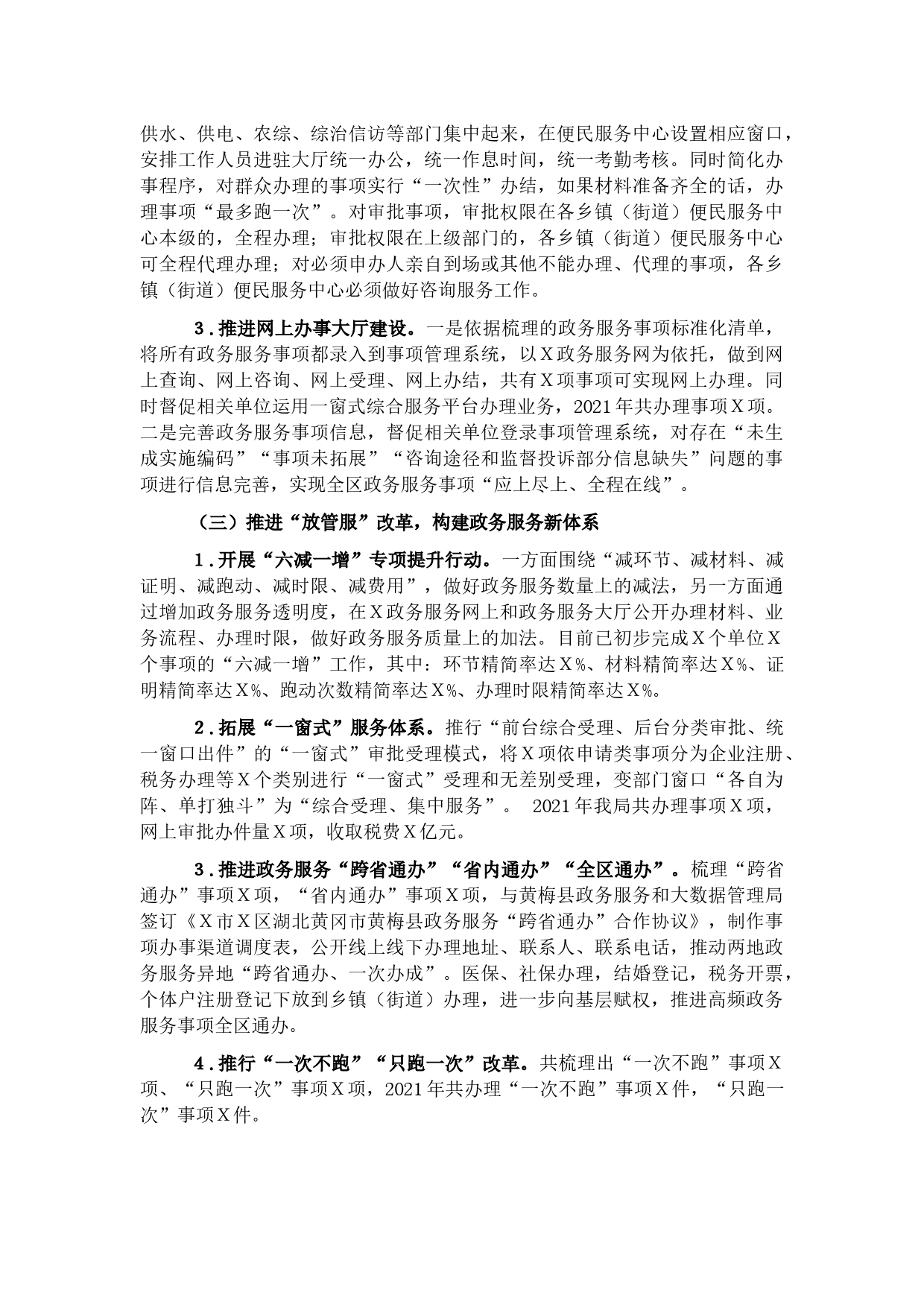 供水、供电、农综、综治信访等部门集中起来，在便民服务中心设置相应窗口，安排工作人员进驻大厅统一办公，统一作息时间，统一考勤考核。同时简化办事程序，对群众办理的事项实行“一次性”办结，如果材料准备齐全的话，办理事项“最多跑一次”。对审批事项，审批权限在各乡镇（街道）便民服务中心本级的，全程办理；审批权限在上级部门的，各乡镇（街道）便民服务中心可全程代理办理；对必须申办人亲自到场或其他不能办理、代理的事项，各乡镇（街道）便民服务中心必须做好咨询服务工作。

3．推进网上办事大厅建设。一是依据梳理的政务服务事项标准化清单，将所有政务服务事项都录入到事项管理系统，以X政务服务网为依托，做到网上查询、网上咨询、网上受理、网上办结，共有X项事项可实现网上办理。同时督促相关单位运用一窗式综合服务平台办理业务，2021年共办理事项X项。二是完善政务服务事项信息，督促相关单位登录事项管理系统，对存在“未生成实施编码”“事项未拓展”“咨询途径和监督投诉部分信息缺失”问题的事项进行信息完善，实现全区政务服务事项“应上尽上、全程在线”。

（三）推进“放管服”改革，构建政务服务新体系

1．开展“六减一增”专项提升行动。一方面围绕“减环节、减材料、减证明、减跑动、减时限、减费用”，做好政务服务数量上的减法，另一方面通过增加政务服务透明度，在X政务服务网上和政务服务大厅公开办理材料、业务流程、办理时限，做好政务服务质量上的加法。目前已初步完成X个单位X个事项的“六减一增”工作，其中：环节精简率达X%、材料精简率达X%、证明精简率达X%、跑动次数精简率达X%、办理时限精简率达X%。

2．拓展“一窗式”服务体系。推行“前台综合受理、后台分类审批、统一窗口出件”的“一窗式”审批受理模式，将X项依申请类事项分为企业注册、税务办理等X个类别进行“一窗式”受理和无差别受理，变部门窗口“各自为阵、单打独斗”为“综合受理、集中服务”。 2021年我局共办理事项X项，网上审批办件量X项，收取税费X亿元。

3．推进政务服务“跨省通办”“省内通办”“全区通办”。梳理“跨省通办”事项X项，“省内通办”事项X项，与黄梅县政务服务和大数据管理局签订《X市X区湖北黄冈市黄梅县政务服务“跨省通办”合作协议》，制作事项办事渠道调度表，公开线上线下办理地址、联系人、联系电话，推动两地政务服务异地“跨省通办、一次办成”。医保、社保办理，结婚登记，税务开票，个体户注册登记下放到乡镇（街道）办理，进一步向基层赋权，推进高频政务服务事项全区通办。

4．推行“一次不跑”“只跑一次”改革。共梳理出“一次不跑”事项X项、“只跑一次”事项X项，2021年共办理“一次不跑”事项X件，“只跑一次”事项X件。